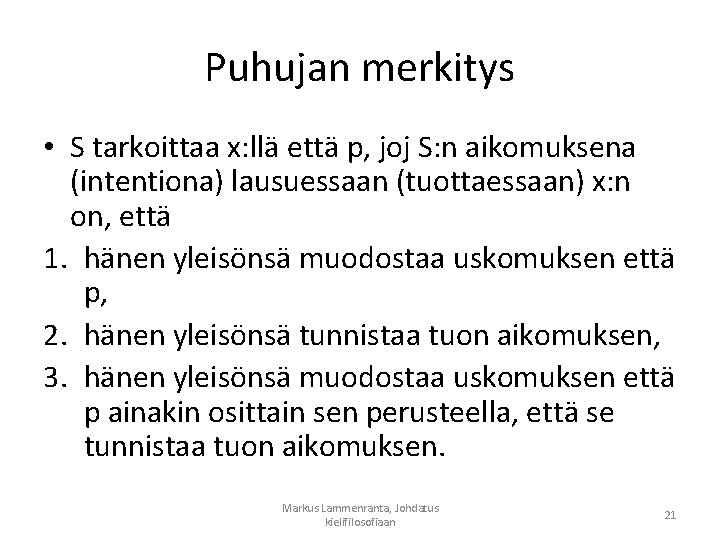 Puhujan merkitys

• S tarkoittaa x:llä että p, joj S:n aikomuksena (intentiona) lausuessaan (tuottaessaan) x:n on, että

1. hänen yleisönsä muodostaa uskomuksen että p,
2. hänen yleisönsä tunnistaa tuon aikomuksen,
3. hänen yleisönsä muodostaa uskomuksen että p ainakin osittain sen perusteella, että se tunnistaa tuon aikomuksen.

Markus Lammenranta, Johdatus kielifilosofiaan

21